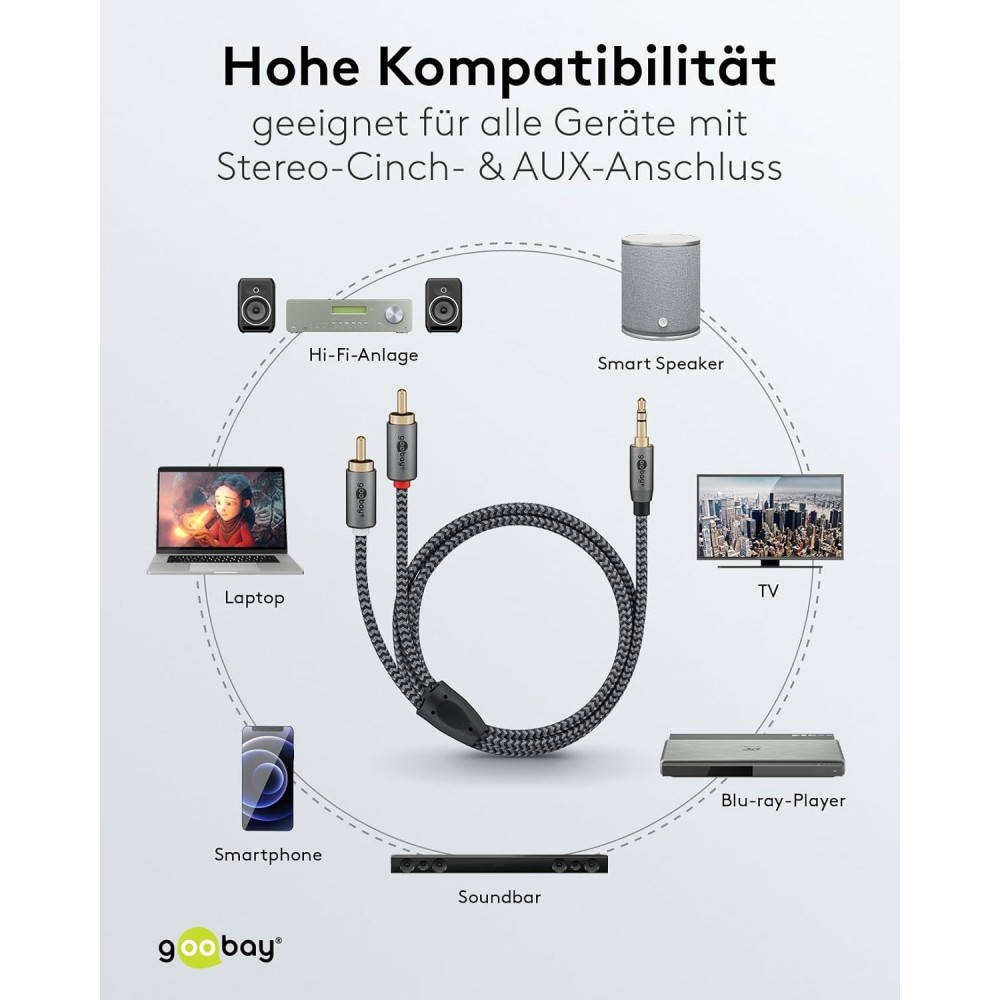 Hohe Kompatibilität
geeignet für alle Geräte mit Stereo-Cinch- & AUX-Anschluss

Hi-Fi-Anlage

Smart Speaker

goobay

goobay

goobay

Laptop

TV

Smartphone

Blu-ray-Player

Soundbar

goobay®